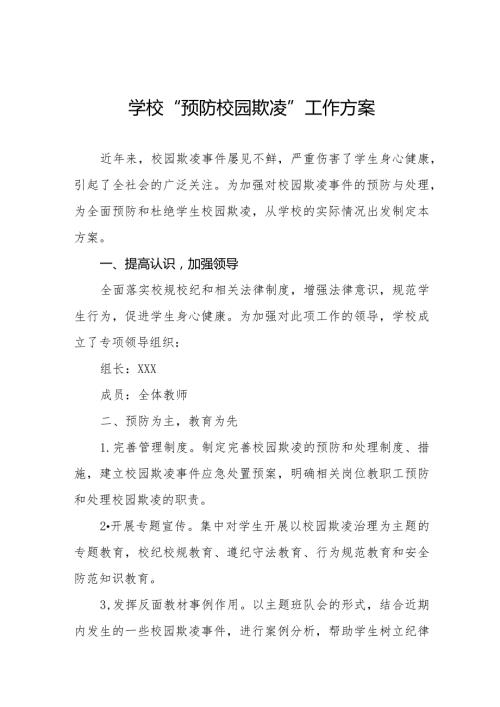 学校“预防校园欺凌”工作方案

近年来，校园欺凌事件屡见不鲜，严重伤害了学生身心健康，引起了全社会的广泛关注。为加强对校园欺凌事件的预防与处理，为全面预防和杜绝学生校园欺凌，从学校的实际情况出发制定本方案。

一、提高认识，加强领导

全面落实校规校纪和相关法律制度，增强法律意识，规范学生行为，促进学生身心健康。为加强对此项工作的领导，学校成立了专项领导组织：

组长：XXX

成员：全体教师

二、预防为主，教育为先

1.完善管理制度。制定完善校园欺凌的预防和处理制度、措施，建立校园欺凌事件应急处置预案，明确相关岗位教职工预防和处理校园欺凌的职责。

2•开展专题宣传。集中对学生开展以校园欺凌治理为主题的专题教育，校纪校规教育、遵纪守法教育、行为规范教育和安全防范知识教育。

3,发挥反面教材事例作用。以主题班队会的形式，结合近期内发生的一些校园欺凌事件，进行案例分析，帮助学生树立纪律